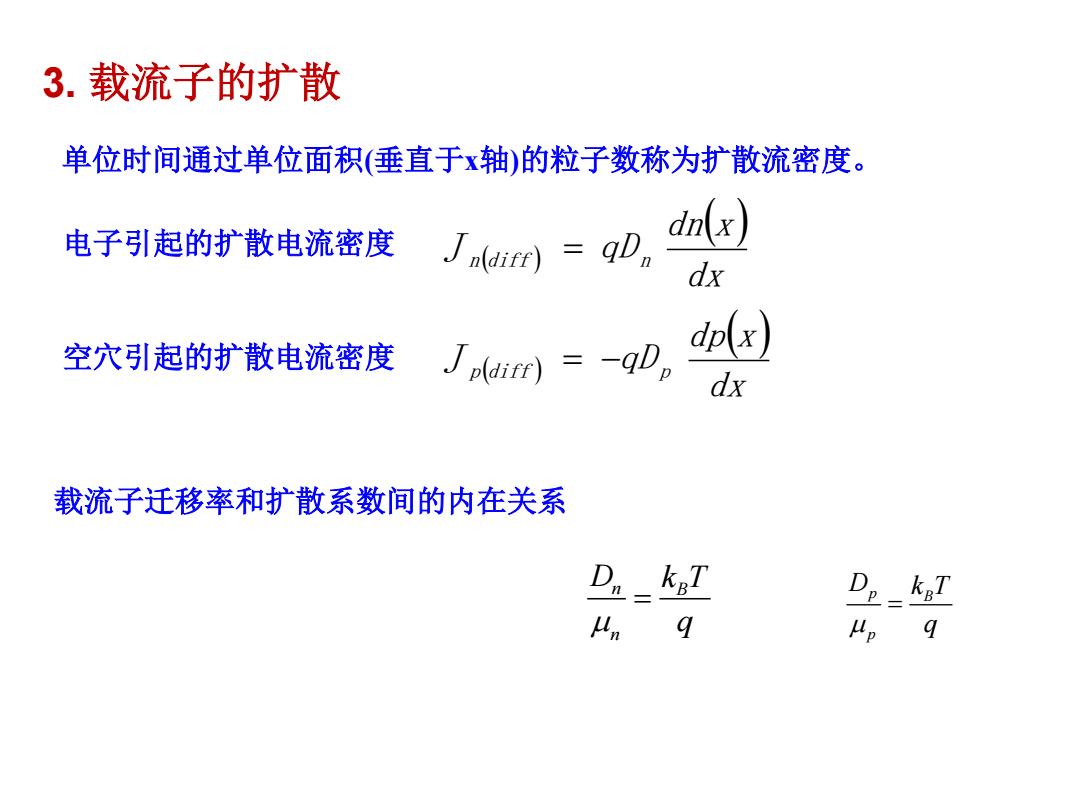 3. 载流子的扩散

单位时间通过单位面积(垂直于x轴)的粒子数称为扩散流密度。

电子引起的扩散电流密度 $J_{n(diff)} = qD_n \frac{dn(x)}{dx}$

空穴引起的扩散电流密度 $J_{p(diff)} = -qD_p \frac{dp(x)}{dx}$

载流子迁移率和扩散系数间的内在关系

$\frac{D_n}{\mu_n} = \frac{k_B T}{q}$ $\frac{D_p}{\mu_p} = \frac{k_B T}{q}$